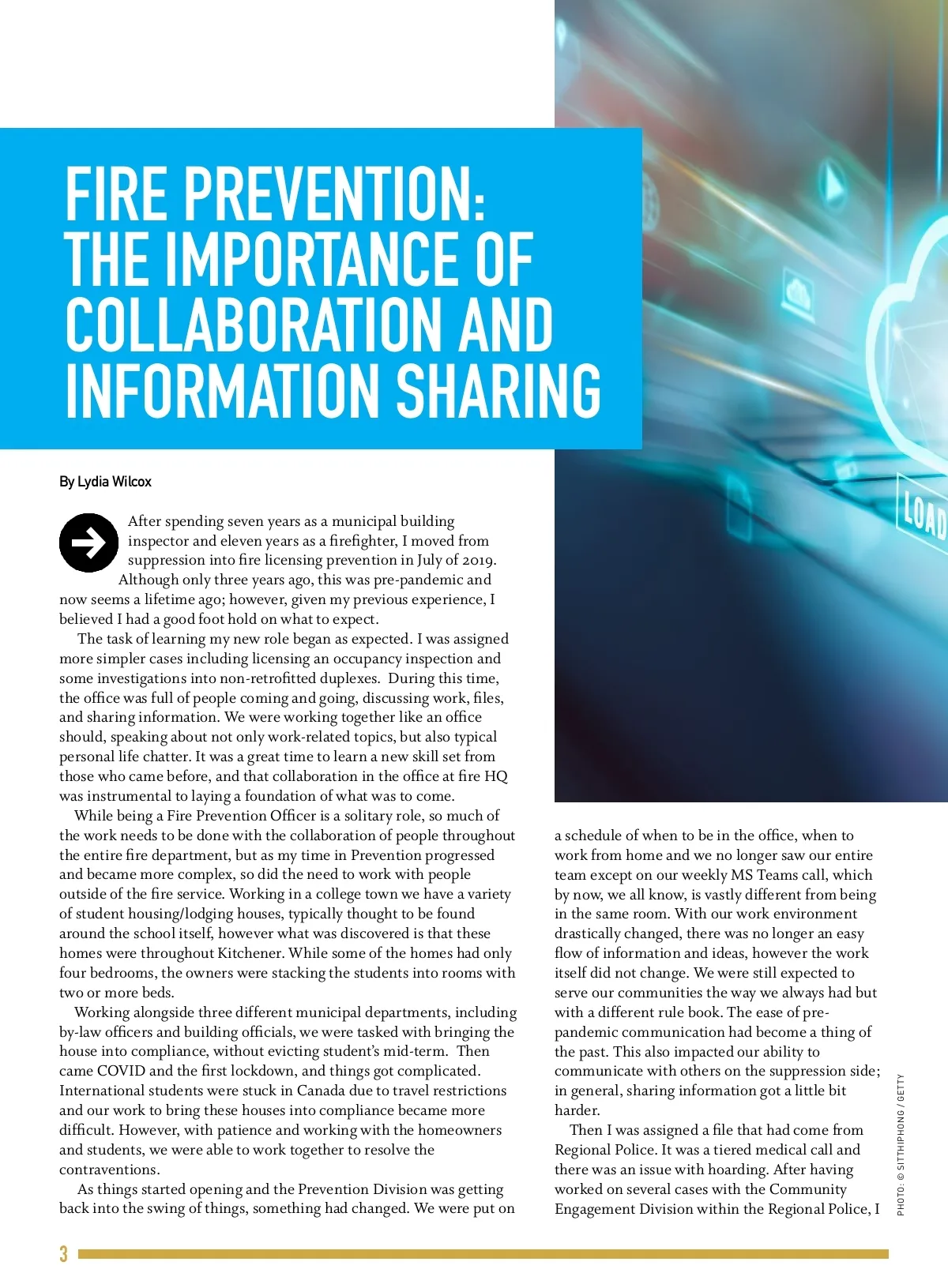 FIRE PREVENTION: THE IMPORTANCE OF COLLABORATION AND INFORMATION SHARING

LOAD

By Lydia Wilcox

After spending seven years as a municipal building inspector and eleven years as a firefighter, I moved from suppression into fire licensing prevention in July of 2019. Although only three years ago, this was pre-pandemic and now seems a lifetime ago; however, given my previous experience, I believed I had a good foot hold on what to expect.

The task of learning my new role began as expected. I was assigned more simpler cases including licensing an occupancy inspection and some investigations into non-retrofitted duplexes. During this time, the office was full of people coming and going, discussing work, files, and sharing information. We were working together like an office should, speaking about not only work-related topics, but also typical personal life chatter. It was a great time to learn a new skill set from those who came before, and that collaboration in the office at fire HQ was instrumental to laying a foundation of what was to come.

While being a Fire Prevention Officer is a solitary role, so much of the work needs to be done with the collaboration of people throughout the entire fire department, but as my time in Prevention progressed and became more complex, so did the need to work with people outside of the fire service. Working in a college town we have a variety of student housing/lodging houses, typically thought to be found around the school itself, however what was discovered is that these homes were throughout Kitchener. While some of the homes had only four bedrooms, the owners were stacking the students into rooms with two or more beds.

Working alongside three different municipal departments, including by-law officers and building officials, we were tasked with bringing the house into compliance, without evicting student's mid-term. Then came COVID and the first lockdown, and things got complicated. International students were stuck in Canada due to travel restrictions and our work to bring these houses into compliance became more difficult. However, with patience and working with the homeowners and students, we were able to work together to resolve the contraventions.

As things started opening and the Prevention Division was getting back into the swing of things, something had changed. We were put on a schedule of when to be in the office, when to work from home and we no longer saw our entire team except on our weekly MS Teams call, which by now, we all know, is vastly different from being in the same room. With our work environment drastically changed, there was no longer an easy flow of information and ideas, however the work itself did not change. We were still expected to serve our communities the way we always had but with a different rule book. The ease of pre-pandemic communication had become a thing of the past. This also impacted our ability to communicate with others on the suppression side; in general, sharing information got a little bit harder.

Then I was assigned a file that had come from Regional Police. It was a tiered medical call and there was an issue with hoarding. After having worked on several cases with the Community Engagement Division within the Regional Police, I

PHOTO: © SITTHIPHONG / GETTY

3